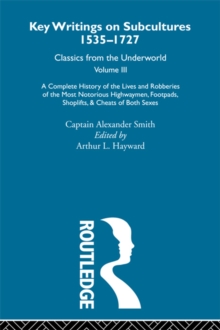 Key Writings on Subcultures 1535–1727

Classics from the Underworld

Volume III

A Complete History of the Lives and Robberies of the Most Notorious Highwaymen, Footpads, Shoplifts, & Cheats of Both Sexes

Captain Alexander Smith

Edited by

Arthur L. Hayward

ROUTLEDGE